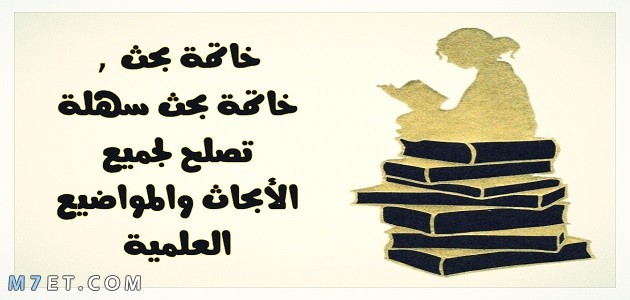 خاتمة بحث ,
خاتمة بحث سهلة
تصلح لجميع
الأبحاث والمواضيع
العلمية

M7ET.COM